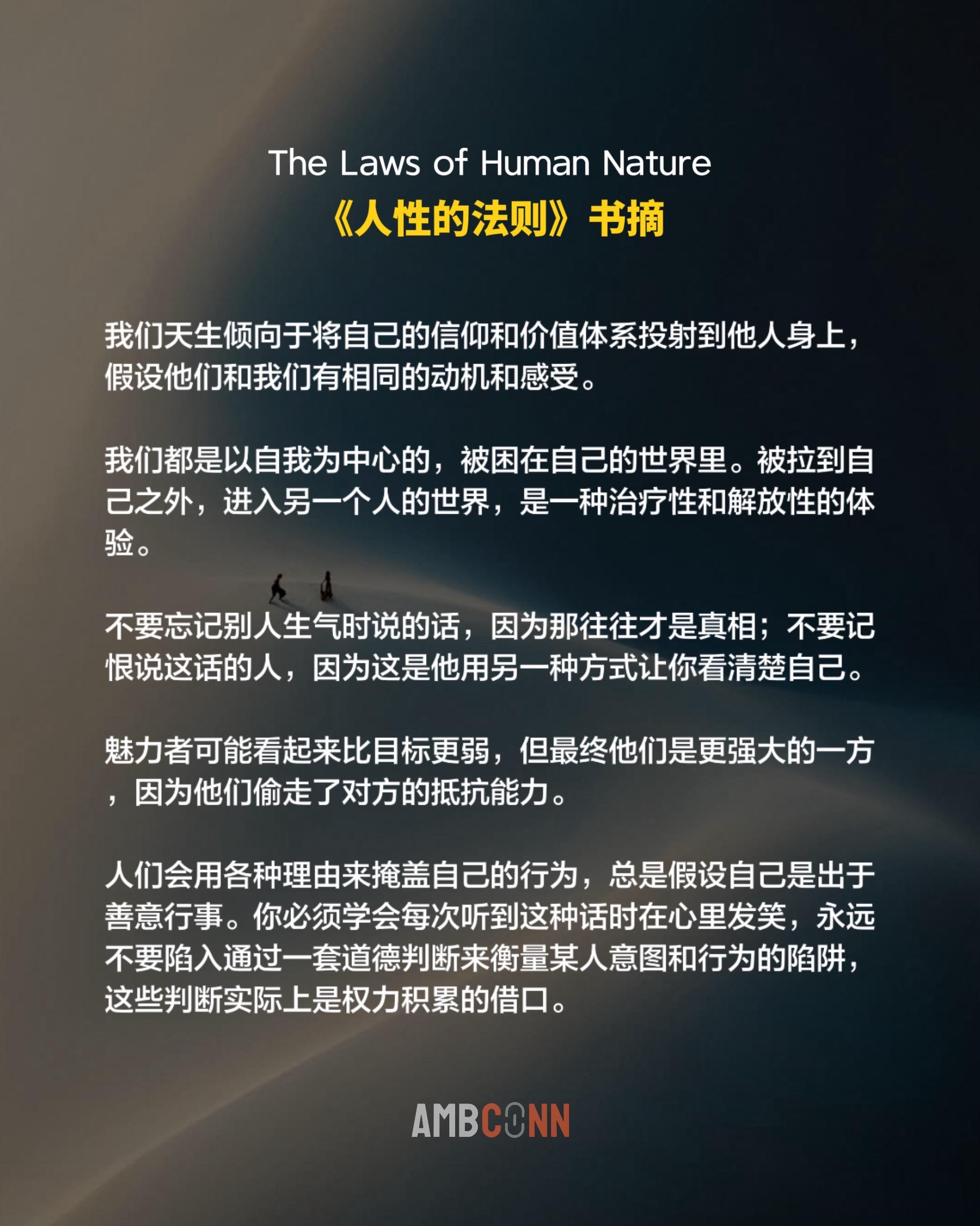 The Laws of Human Nature
《人性的法则》书摘

我们天生倾向于将自己的信仰和价值体系投射到他人身上，假设他们和我们有相同的动机和感受。

我们都是以自我为中心的，被困在自己的世界里。被拉到自己之外，进入另一个人的世界，是一种治疗性和解放性的体验。

不要忘记别人生气时说的话，因为那往往才是真相；不要记恨说这话的人，因为这是他用另一种方式让你看清楚自己。

魅力者可能看起来比目标更弱，但最终他们是更强大的一方，因为他们偷走了对方的抵抗能力。

人们会用各种理由来掩盖自己的行为，总是假设自己是出于善意行事。你必须学会每次听到这种话时在心里发笑，永远不要陷入通过一套道德判断来衡量某人意图和行为的陷阱，这些判断实际上是权力积累的借口。

AMBCONN